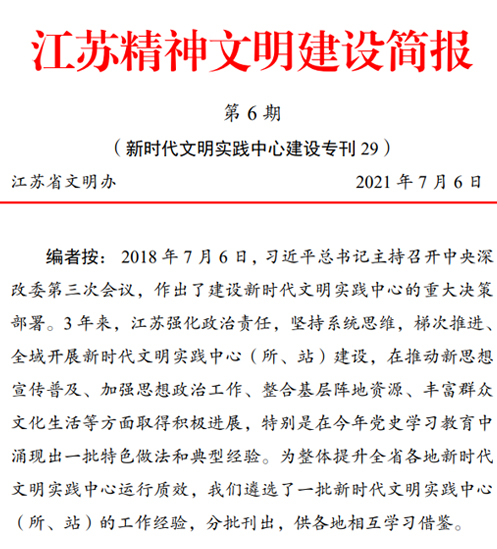 江苏精神文明建设简报

第 6 期

（新时代文明实践中心建设专刊 29）

江苏省文明办 2021 年 7 月 6 日

编者按：2018 年 7 月 6 日，习近平总书记主持召开中央深改委第三次会议，作出了建设新时代文明实践中心的重大决策部署。3 年来，江苏强化政治责任，坚持系统思维，梯次推进、全域开展新时代文明实践中心（所、站）建设，在推动新思想宣传普及、加强思想政治工作、整合基层阵地资源、丰富群众文化生活等方面取得积极进展，特别是在今年党史学习教育中涌现出一批特色做法和典型经验。为整体提升全省各地新时代文明实践中心运行质效，我们遴选了一批新时代文明实践中心（所、站）的工作经验，分批刊出，供各地相互学习借鉴。